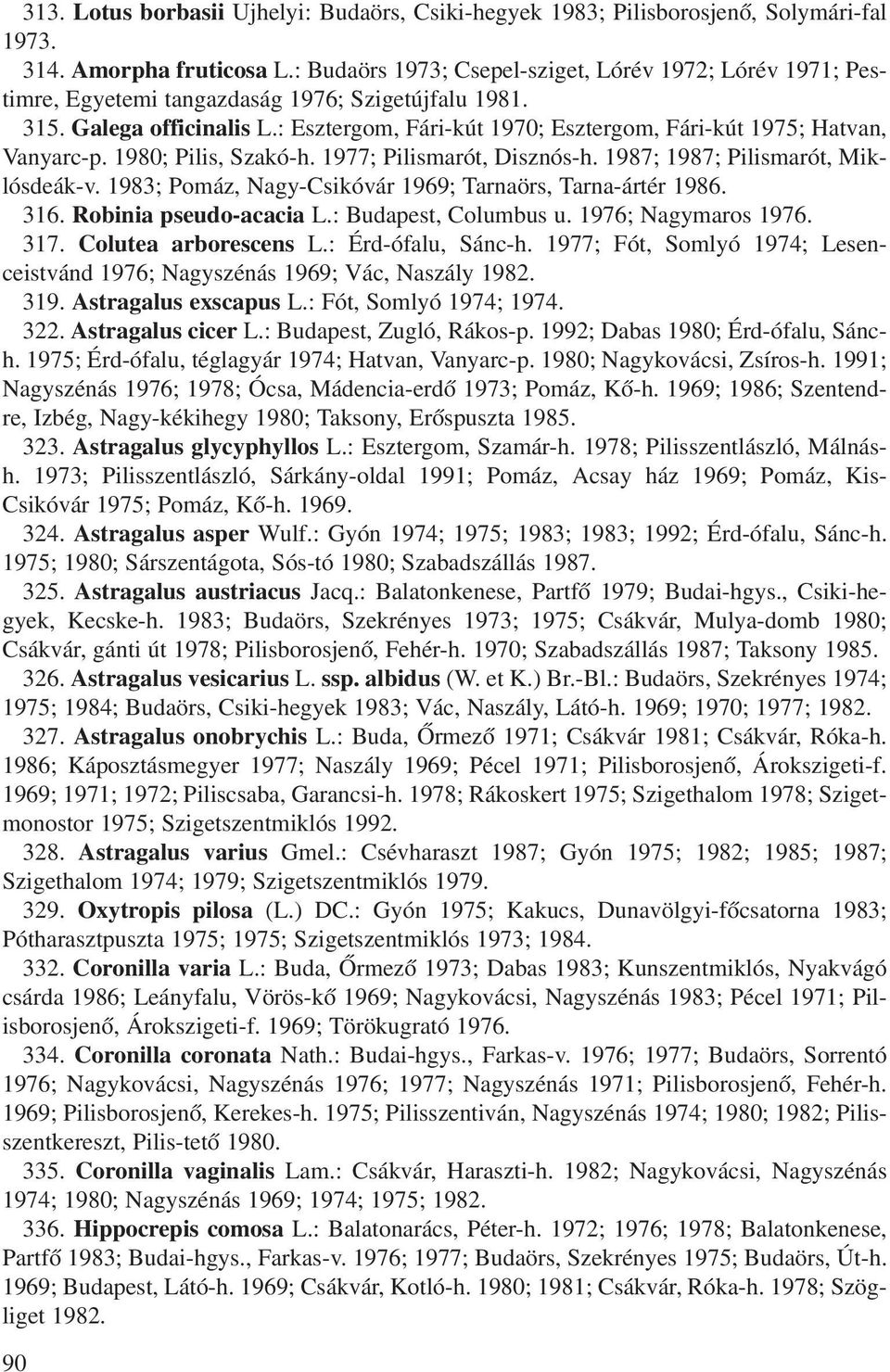 313. Lotus borbasii Ujhelyi: Budaörs, Csiki-hegyek 1983; Pilisborosjenő, Solymári-fal 1973.

314. Amorpha fruticosa L.: Budaörs 1973; Csepel-sziget, Lórév 1972; Lórév 1971; Pestimre, Egyetemi tangazdaság 1976; Szigetújfalu 1981.

315. Galega officinalis L.: Esztergom, Fári-kút 1970; Esztergom, Fári-kút 1975; Hatvan, Vanyarc-p. 1980; Pilis, Szakó-h. 1977; Pilismarót, Disznós-h. 1987; 1987; Pilismarót, Miklósdeák-v. 1983; Pomáz, Nagy-Csikóvár 1969; Tarnaörs, Tarna-ártér 1986.

316. Robinia pseudo-acacia L.: Budapest, Columbus u. 1976; Nagymaros 1976.

317. Colutea arborescens L.: Érd-ófalu, Sánc-h. 1977; Fót, Somlyó 1974; Lesenceistvánd 1976; Nagyszénás 1969; Vác, Naszály 1982.

319. Astragalus exscapus L.: Fót, Somlyó 1974; 1974.

322. Astragalus cicer L.: Budapest, Zugló, Rákos-p. 1992; Dabas 1980; Érd-ófalu, Sánc-h. 1975; Érd-ófalu, téglagyár 1974; Hatvan, Vanyarc-p. 1980; Nagykovácsi, Zsíros-h. 1991; Nagyszénás 1976; 1978; Ócsa, Mádencia-erdő 1973; Pomáz, Kő-h. 1969; 1986; Szentendre, Izbég, Nagy-kékihegy 1980; Taksony, Erőspuszta 1985.

323. Astragalus glycyphyllos L.: Esztergom, Szamár-h. 1978; Pilisszentlászló, Málnás-h. 1973; Pilisszentlászló, Sárkány-oldal 1991; Pomáz, Acsay ház 1969; Pomáz, Kis-Csikóvár 1975; Pomáz, Kő-h. 1969.

324. Astragalus asper Wulf.: Gyón 1974; 1975; 1983; 1983; 1992; Érd-ófalu, Sánc-h. 1975; 1980; Sárszentágota, Sós-tó 1980; Szabadszállás 1987.

325. Astragalus austriacus Jacq.: Balatonkenese, Partfő 1979; Budai-hgys., Csiki-hegyek, Kecske-h. 1983; Budaörs, Szekrényes 1973; 1975; Csákvár, Mulya-domb 1980; Csákvár, gánti út 1978; Pilisborosjenő, Fehér-h. 1970; Szabadszállás 1987; Taksony 1985.

326. Astragalus vesicarius L. ssp. albidus (W. et K.) Br.-Bl.: Budaörs, Szekrényes 1974; 1975; 1984; Budaörs, Csiki-hegyek 1983; Vác, Naszály, Látó-h. 1969; 1970; 1977; 1982.

327. Astragalus onobrychis L.: Buda, Őrmező 1971; Csákvár 1981; Csákvár, Róka-h. 1986; Káposztásmegyer 1977; Naszály 1969; Pécel 1971; Pilisborosjenő, Árokszigeti-f. 1969; 1971; 1972; Piliscsaba, Garancsi-h. 1978; Rákoskert 1975; Szigethalom 1978; Szigetmonostor 1975; Szigetszentmiklós 1992.

328. Astragalus varius Gmel.: Csévharaszt 1987; Gyón 1975; 1982; 1985; 1987; Szigethalom 1974; 1979; Szigetszentmiklós 1979.

329. Oxytropis pilosa (L.) DC.: Gyón 1975; Kakucs, Dunavölgyi-főcsatorna 1983; Pótharasztpuszta 1975; 1975; Szigetszentmiklós 1973; 1984.

332. Coronilla varia L.: Buda, Őrmező 1973; Dabas 1983; Kunszentmiklós, Nyakvágó csárda 1986; Leányfalu, Vörös-kő 1969; Nagykovácsi, Nagyszénás 1983; Pécel 1971; Pilisborosjenő, Árokszigeti-f. 1969; Törökugrató 1976.

334. Coronilla coronata Nath.: Budai-hgys., Farkas-v. 1976; 1977; Budaörs, Sorrentó 1976; Nagykovácsi, Nagyszénás 1976; 1977; Nagyszénás 1971; Pilisborosjenő, Fehér-h. 1969; Pilisborosjenő, Kerekes-h. 1975; Pilisszentiván, Nagyszénás 1974; 1980; 1982; Pilisszentkereszt, Pilis-tető 1980.

335. Coronilla vaginalis Lam.: Csákvár, Haraszti-h. 1982; Nagykovácsi, Nagyszénás 1974; 1980; Nagyszénás 1969; 1974; 1975; 1982.

336. Hippocrepis comosa L.: Balatonarács, Péter-h. 1972; 1976; 1978; Balatonkenese, Partfő 1983; Budai-hgys., Farkas-v. 1976; 1977; Budaörs, Szekrényes 1975; Budaörs, Út-h. 1969; Budapest, Látó-h. 1969; Csákvár, Kotló-h. 1980; 1981; Csákvár, Róka-h. 1978; Szögliget 1982.

90